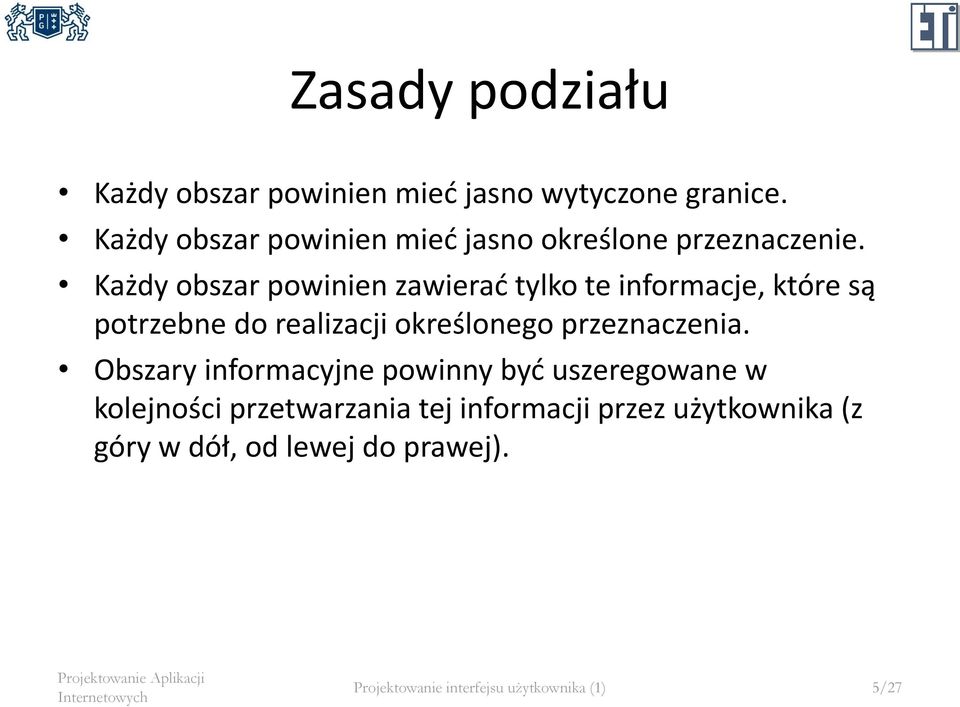 ETI

Zasady podziału

• Każdy obszar powinien mieć jasno wytyczone granice.
• Każdy obszar powinien mieć jasno określone przeznaczenie.
• Każdy obszar powinien zawierać tylko te informacje, które są potrzebne do realizacji określonego przeznaczenia.
• Obszary informacyjne powinny być uszeregowane w kolejności przetwarzania tej informacji przez użytkownika (z góry w dół, od lewej do prawej).

Projektowanie Aplikacji Internetowych

Projektowanie interfejsu użytkownika (1)

5/27